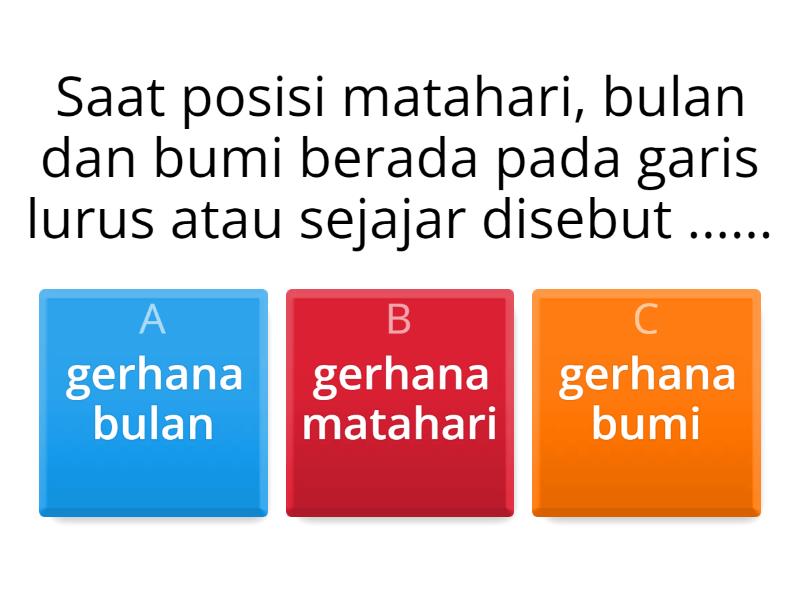 Saat posisi matahari, bulan dan bumi berada pada garis lurus atau sejajar disebut ......

A
gerhana bulan

B
gerhana matahari

C
gerhana bumi